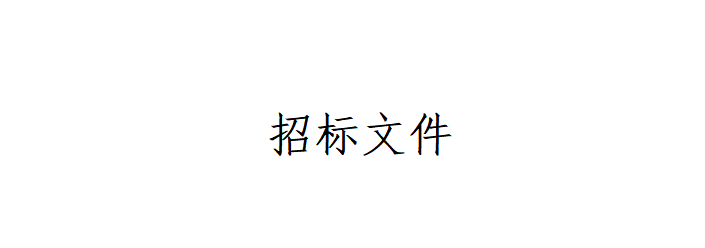 招标文件